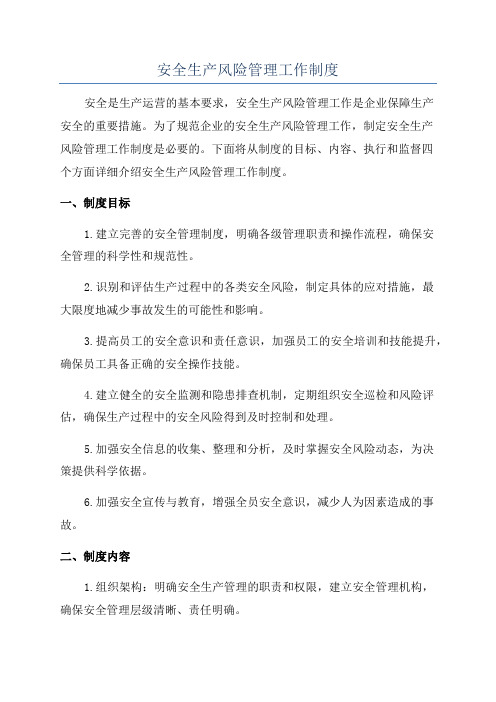 安全生产风险管理工作制度

安全是生产运营的基本要求，安全生产风险管理工作是企业保障生产安全的重要措施。为了规范企业的安全生产风险管理工作，制定安全生产风险管理工作制度是必要的。下面将从制度的目标、内容、执行和监督四个方面详细介绍安全生产风险管理工作制度。

一、制度目标

1.建立完善的安全管理制度，明确各级管理职责和操作流程，确保安全管理的科学性和规范性。

2.识别和评估生产过程中的各类安全风险，制定具体的应对措施，最大限度地减少事故发生的可能性和影响。

3.提高员工的安全意识和责任意识，加强员工的安全培训和技能提升，确保员工具备正确的安全操作技能。

4.建立健全的安全监测和隐患排查机制，定期组织安全巡检和风险评估，确保生产过程中的安全风险得到及时控制和处理。

5.加强安全信息的收集、整理和分析，及时掌握安全风险动态，为决策提供科学依据。

6.加强安全宣传与教育，增强全员安全意识，减少人为因素造成的事故。

二、制度内容

1.组织架构：明确安全生产管理的职责和权限，建立安全管理机构，确保安全管理层级清晰、责任明确。